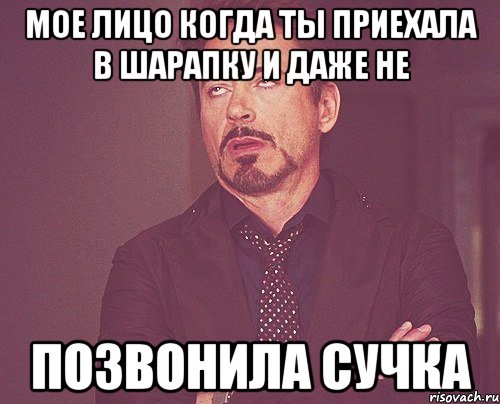 МОЕ ЛИЦО КОГДА ТЫ ПРИЕХАЛА В ШАРАПКУ И ДАЖЕ НЕ

ПОЗВОНИЛА СУЧКА

risovach.ru